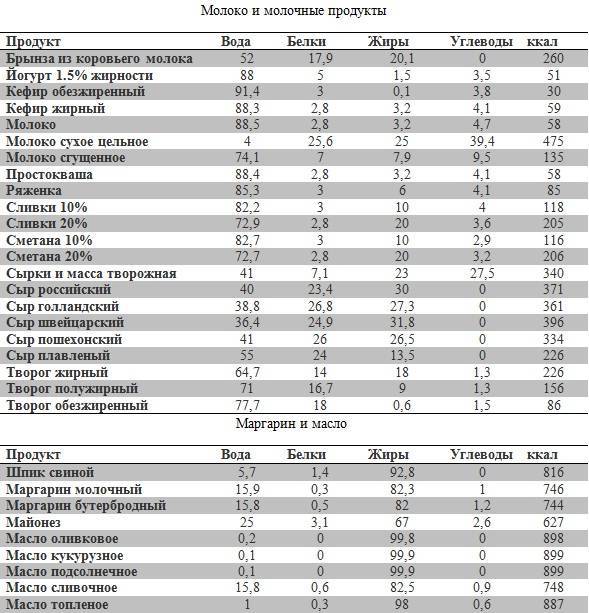 Молоко и молочные продукты

| Продукт | Вода | Белки | Жиры | Углеводы | ккал |
|---|---|---|---|---|---|
| Брынза из коровьего молока | 52 | 17,9 | 20,1 | 0 | 260 |
| Йогурт 1.5% жирности | 88 | 5 | 1,5 | 3,5 | 51 |
| Кефир обезжиренный | 91,4 | 3 | 0,1 | 3,8 | 30 |
| Кефир жирный | 88,3 | 2,8 | 3,2 | 4,1 | 59 |
| Молоко | 88,5 | 2,8 | 3,2 | 4,7 | 58 |
| Молоко сухое цельное | 4 | 25,6 | 25 | 39,4 | 475 |
| Молоко сгущенное | 74,1 | 7 | 7,9 | 9,5 | 135 |
| Простокваша | 88,4 | 2,8 | 3,2 | 4,1 | 58 |
| Ряженка | 85,3 | 3 | 6 | 4,1 | 85 |
| Сливки 10% | 82,2 | 3 | 10 | 4 | 118 |
| Сливки 20% | 72,9 | 2,8 | 20 | 3,6 | 205 |
| Сметана 10% | 82,7 | 3 | 10 | 2,9 | 116 |
| Сметана 20% | 72,7 | 2,8 | 20 | 3,2 | 206 |
| Сырки и масса творожная | 41 | 7,1 | 23 | 27,5 | 340 |
| Сыр российский | 40 | 23,4 | 30 | 0 | 371 |
| Сыр голландский | 38,8 | 26,8 | 27,3 | 0 | 361 |
| Сыр швейцарский | 36,4 | 24,9 | 31,8 | 0 | 396 |
| Сыр пошехонский | 41 | 26 | 26,5 | 0 | 334 |
| Сыр плавленый | 55 | 24 | 13,5 | 0 | 226 |
| Творог жирный | 64,7 | 14 | 18 | 1,3 | 226 |
| Творог полужирный | 71 | 16,7 | 9 | 1,3 | 156 |
| Творог обезжиренный | 77,7 | 18 | 0,6 | 1,5 | 86 |

Маргарин и масло

| Продукт | Вода | Белки | Жиры | Углеводы | ккал |
|---|---|---|---|---|---|
| Шпик свиной | 5,7 | 1,4 | 92,8 | 0 | 816 |
| Маргарин молочный | 15,9 | 0,3 | 82,3 | 1 | 746 |
| Маргарин бутербродный | 15,8 | 0,5 | 82 | 1,2 | 744 |
| Майонез | 25 | 3,1 | 67 | 2,6 | 627 |
| Масло оливковое | 0,2 | 0 | 99,8 | 0 | 898 |
| Масло кукурузное | 0,1 | 0 | 99,9 | 0 | 899 |
| Масло подсолнечное | 0,1 | 0 | 99,9 | 0 | 899 |
| Масло сливочное | 15,8 | 0,6 | 82,5 | 0,9 | 748 |
| Масло топленое | 1 | 0,3 | 98 | 0,6 | 887 |